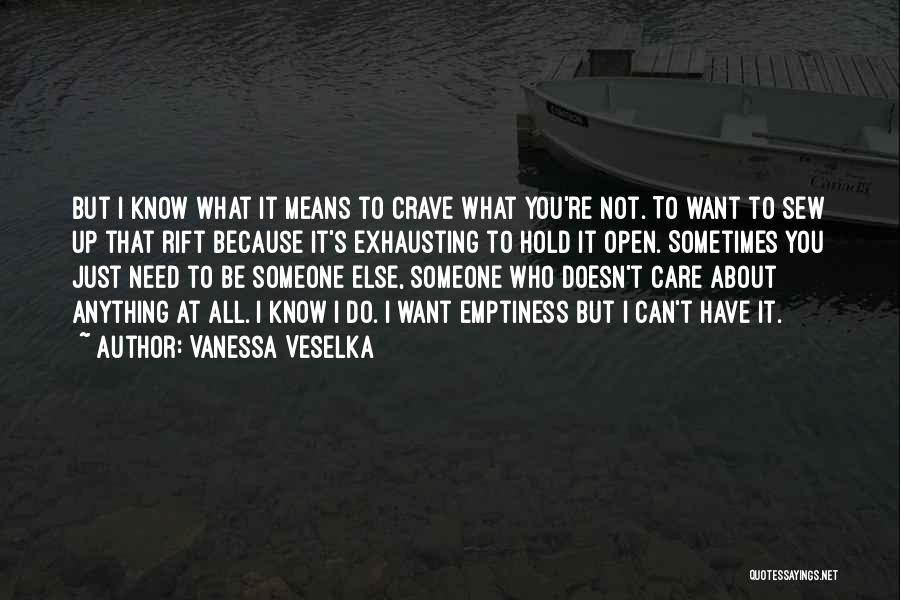 BUT I KNOW WHAT IT MEANS TO CRAVE WHAT YOU'RE NOT. TO WANT TO SEW UP THAT RIFT BECAUSE IT'S EXHAUSTING TO HOLD IT OPEN. SOMETIMES YOU JUST NEED TO BE SOMEONE ELSE, SOMEONE WHO DOESN'T CARE ABOUT ANYTHING AT ALL. I KNOW I DO. I WANT EMPTINESS BUT I CAN'T HAVE IT.

~ AUTHOR: VANESSA VESELKA

QUOTESSAYINGS.NET